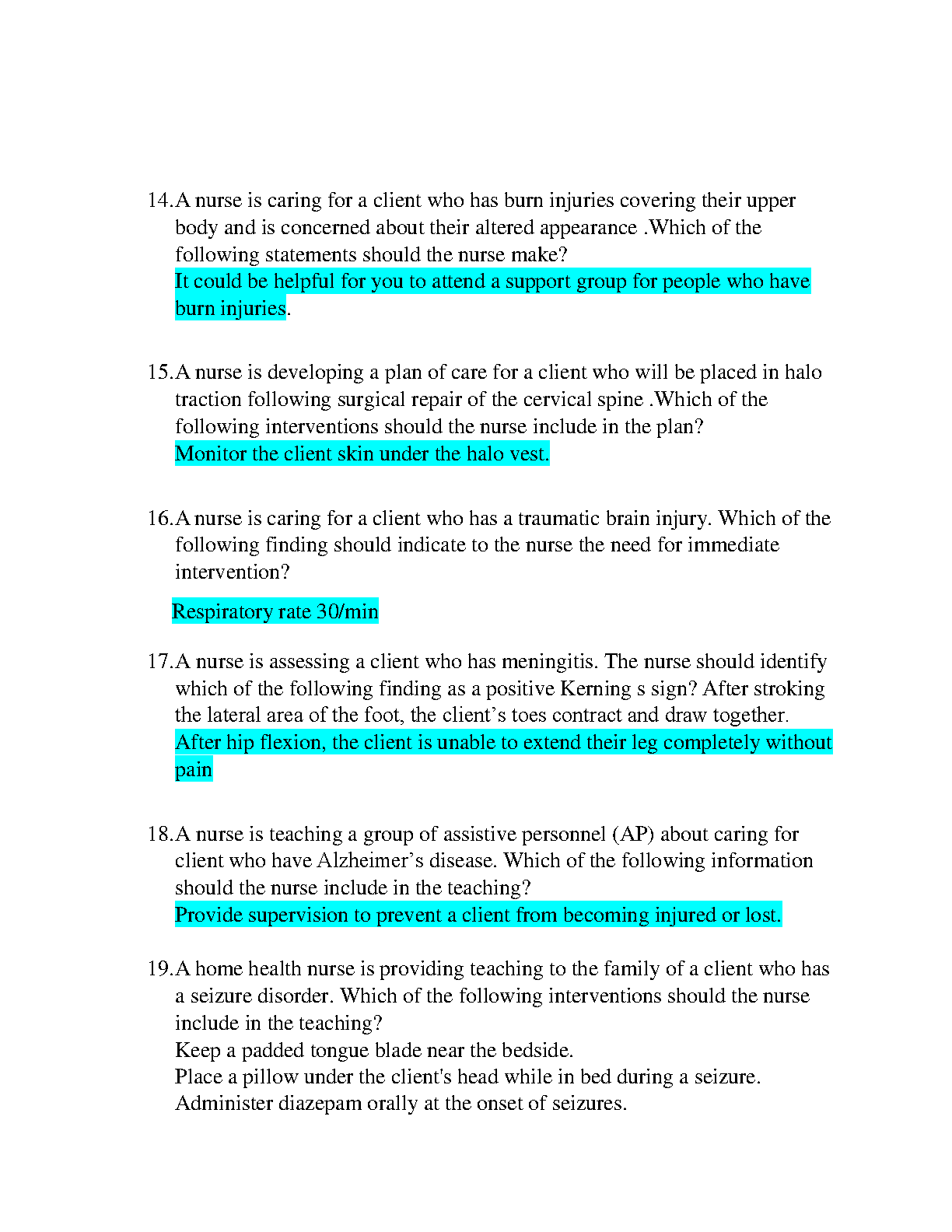 14.A nurse is caring for a client who has burn injuries covering their upper body and is concerned about their altered appearance .Which of the following statements should the nurse make?
It could be helpful for you to attend a support group for people who have burn injuries.

15.A nurse is developing a plan of care for a client who will be placed in halo traction following surgical repair of the cervical spine .Which of the following interventions should the nurse include in the plan?
Monitor the client skin under the halo vest.

16.A nurse is caring for a client who has a traumatic brain injury. Which of the following finding should indicate to the nurse the need for immediate intervention?

Respiratory rate 30/min

17.A nurse is assessing a client who has meningitis. The nurse should identify which of the following finding as a positive Kerning s sign? After stroking the lateral area of the foot, the client's toes contract and draw together.
After hip flexion, the client is unable to extend their leg completely without pain

18.A nurse is teaching a group of assistive personnel (AP) about caring for client who have Alzheimer's disease. Which of the following information should the nurse include in the teaching?
Provide supervision to prevent a client from becoming injured or lost.

19.A home health nurse is providing teaching to the family of a client who has a seizure disorder. Which of the following interventions should the nurse include in the teaching?
Keep a padded tongue blade near the bedside.
Place a pillow under the client's head while in bed during a seizure.
Administer diazepam orally at the onset of seizures.